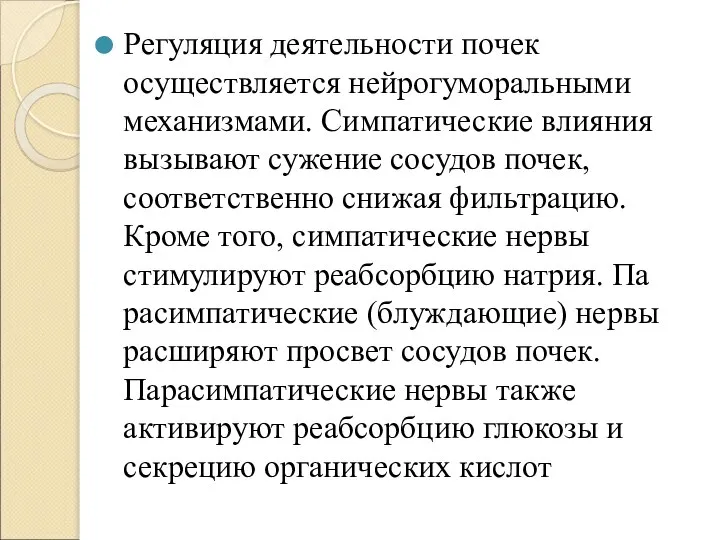 Регуляция деятельности почек осуществляется нейрогуморальными механизмами. Симпатические влияния вызывают сужение сосудов почек, соответственно снижая фильтрацию. Кроме того, симпатические нервы стимулируют реабсорбцию натрия. Па расимпатические (блуждающие) нервы расширяют просвет сосудов почек. Парасимпатические нервы также активируют реабсорбцию глюкозы и секрецию органических кислот